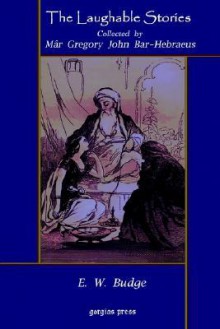 The Laughable Stories
Collected by
Mâr Gregory John Bar-Hebraeus

E. W. Budge

gorgias press